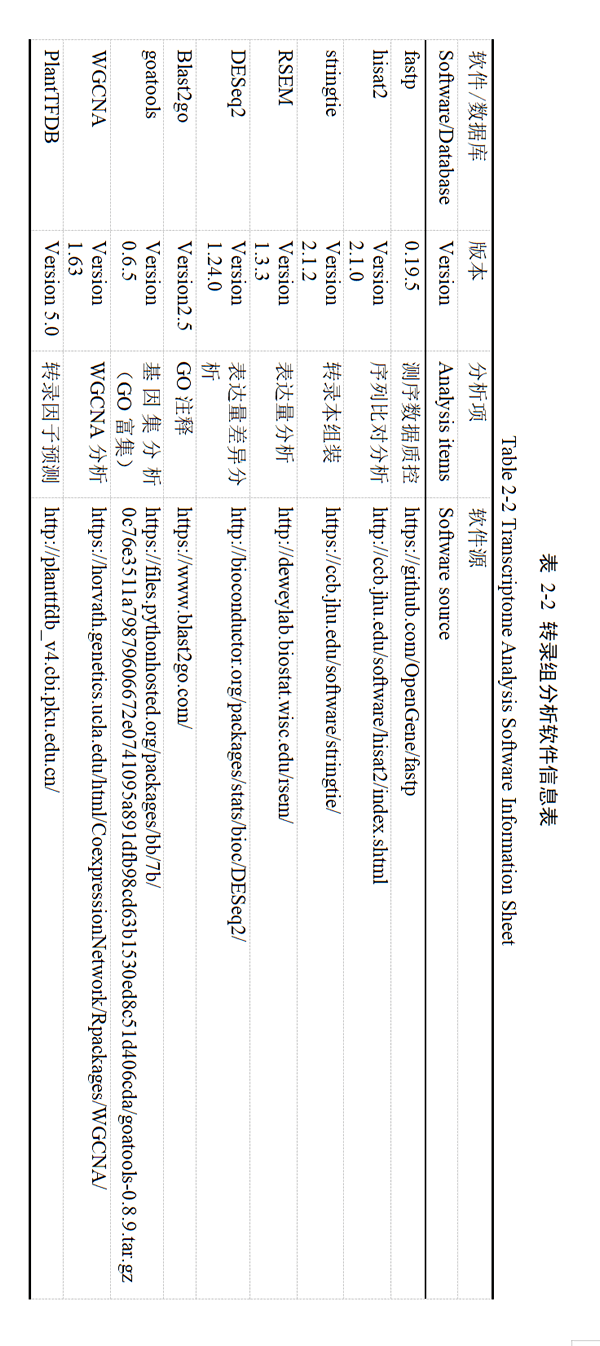 表 2-2 转录组分析软件信息表
Table 2-2 Transcriptome Analysis Software Information Sheet

| 软件/数据库 Software/Database | 版本 Version | 分析项 Analysis items | 软件源 Software source |
|---|---|---|---|
| fastp | 0.19.5 | 测序数据质控 | https://github.com/OpenGene/fastp |
| hisat2 | Version 2.1.0 | 序列比对分析 | http://ccb.jhu.edu/software/hisat2/index.shtml |
| stringtie | Version 2.1.2 | 转录本组装 | https://ccb.jhu.edu/software/stringtie/ |
| RSEM | Version 1.3.3 | 表达量分析 | http://deweylab.biostat.wisc.edu/rsem/ |
| DESeq2 | Version 1.24.0 | 表达量差异分析 | http://bioconductor.org/packages/stats/bioc/DESeq2/ |
| Blast2go | Version2.5 | GO 注释 | https://www.blast2go.com/ |
| goatools | Version 0.6.5 | 基因集分析（GO 富集） | https://files.pythonhosted.org/packages/bb/7b/0c76e3511a79879606672e074109a891dfb98cd63b1530ed8c51d406cda/goatools-0.8.9.tar.gz |
| WGCNA | Version 1.63 | WGCNA 分析 | https://horvath.genetics.ucla.edu/html/CoexpressionNetwork/Rpackages/WGCNA/ |
| PlantTFDB | Version 5.0 | 转录因子预测 | http://planttfdb_v4.cbi.pku.edu.cn/ |